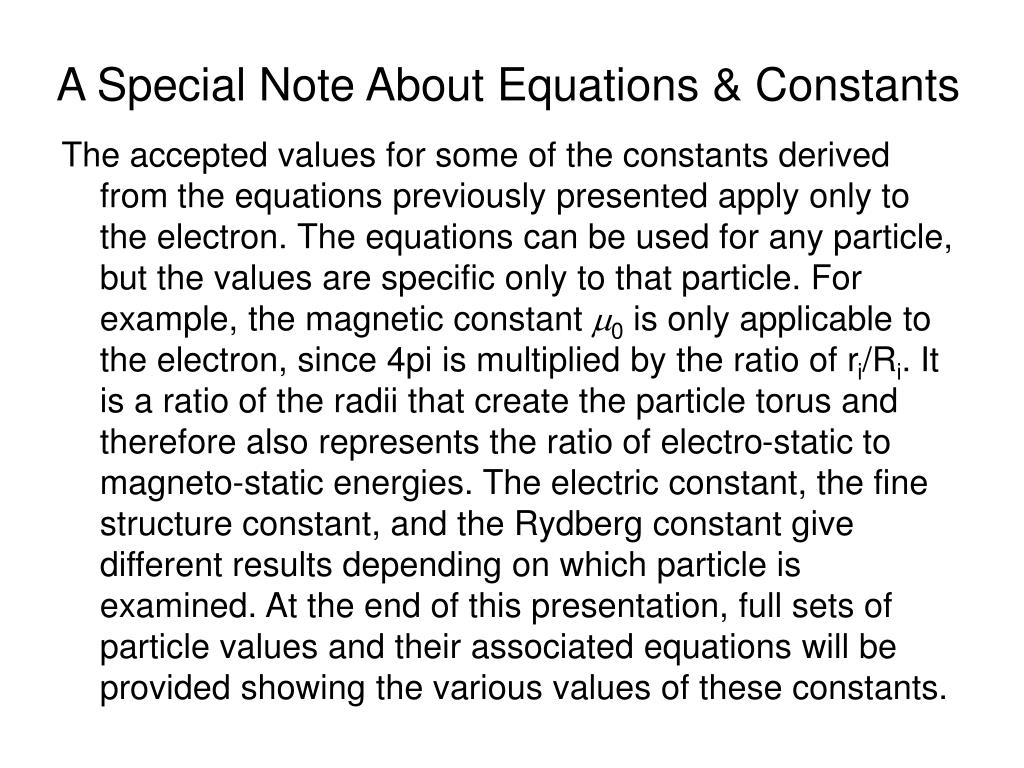 A Special Note About Equations & Constants

The accepted values for some of the constants derived from the equations previously presented apply only to the electron. The equations can be used for any particle, but the values are specific only to that particle. For example, the magnetic constant $\mu_0$ is only applicable to the electron, since 4pi is multiplied by the ratio of $r_i/R_i$. It is a ratio of the radii that create the particle torus and therefore also represents the ratio of electro-static to magneto-static energies. The electric constant, the fine structure constant, and the Rydberg constant give different results depending on which particle is examined. At the end of this presentation, full sets of particle values and their associated equations will be provided showing the various values of these constants.